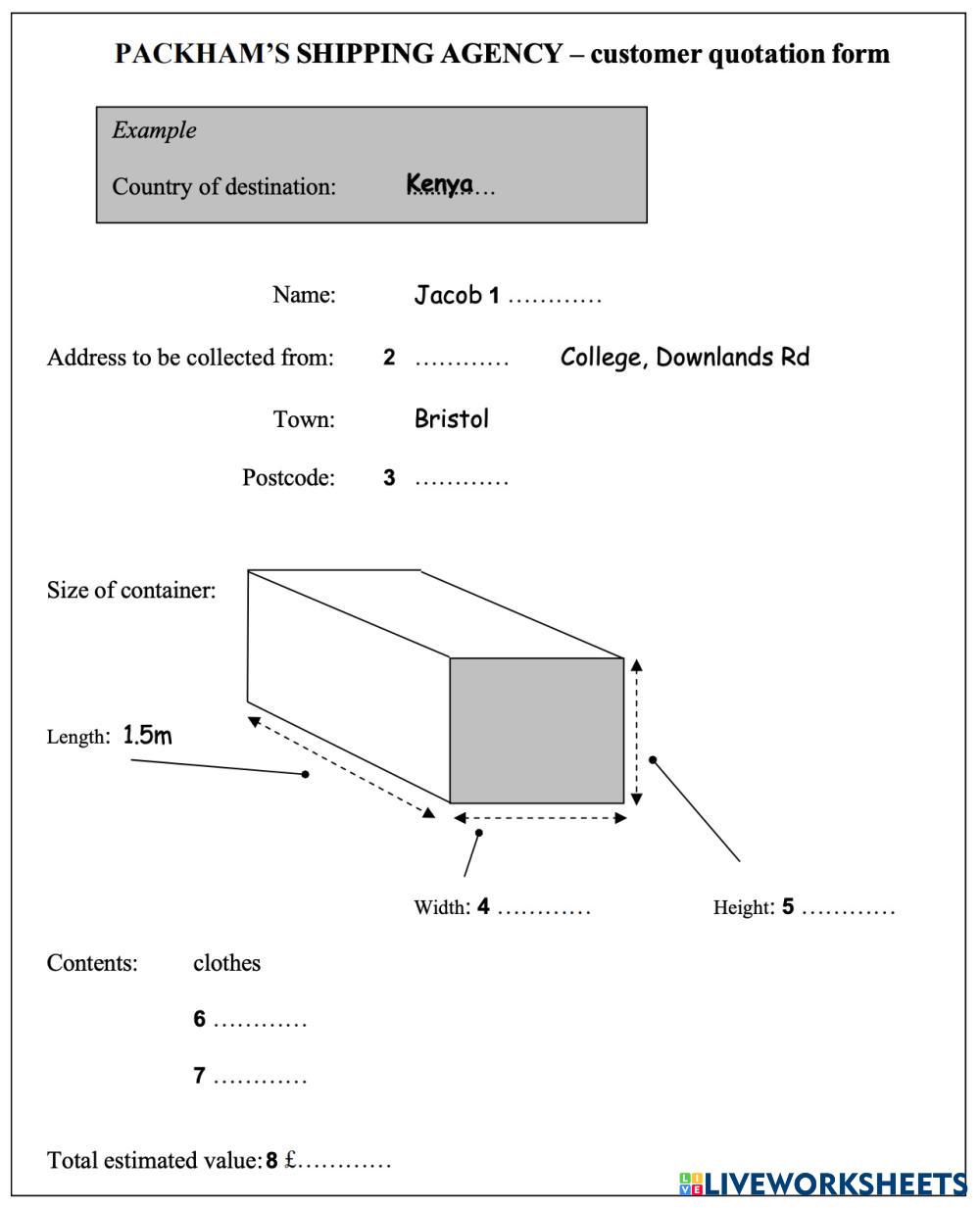 PACKHAM'S SHIPPING AGENCY – customer quotation form

Example

Country of destination: Kenya…

Name: Jacob 1 …………

Address to be collected from: 2 ………… College, Downlands Rd

Town: Bristol

Postcode: 3 …………

Size of container:

Length: 1.5m

Width: 4 …………

Height: 5 …………

Contents: clothes

6 …………

7 …………

Total estimated value: 8 £…………

LIVEWORKSHEETS